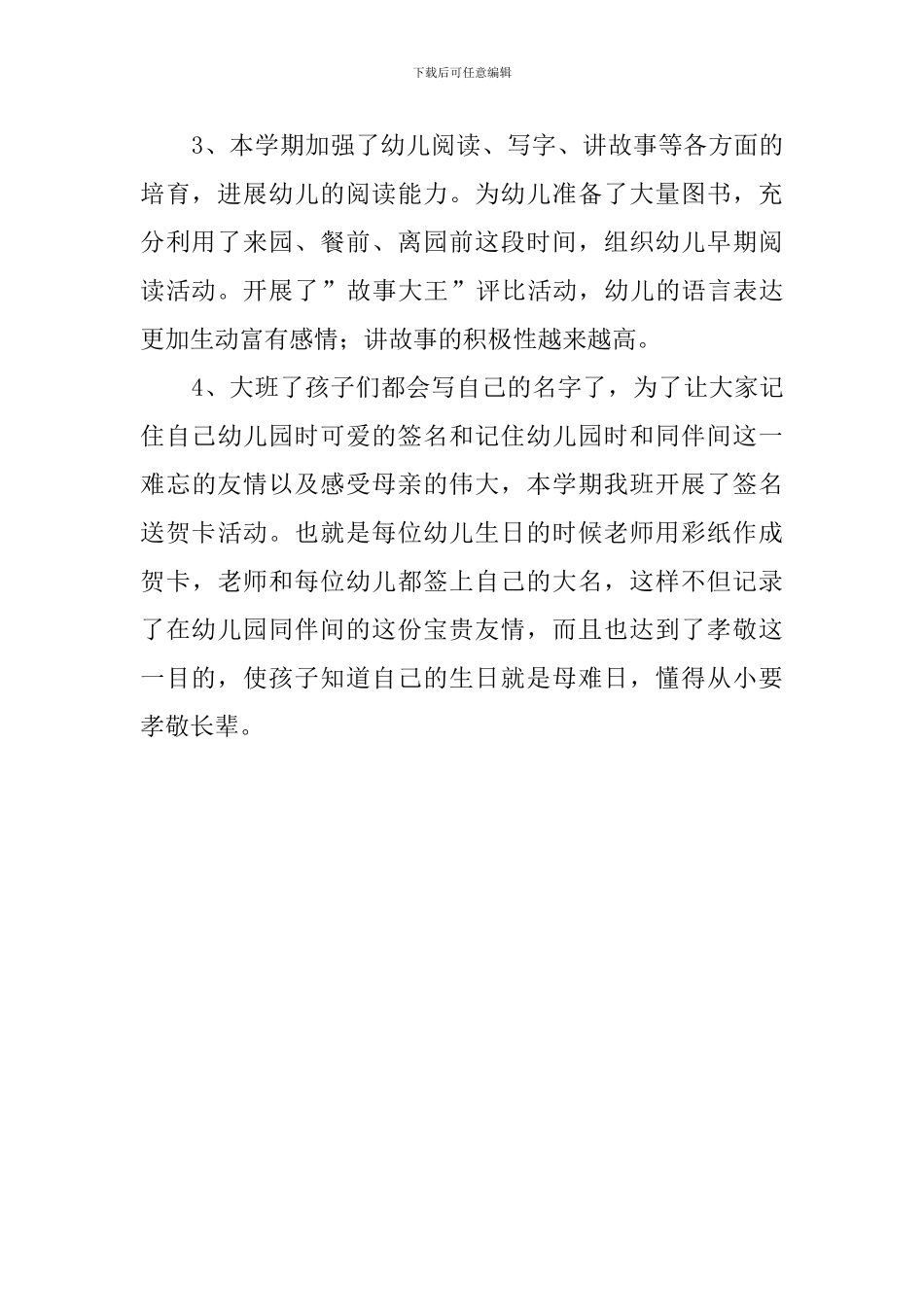 下载后可任意编辑

3、本学期加强了幼儿阅读、写字、讲故事等各方面的培育，进展幼儿的阅读能力。为幼儿准备了大量图书，充分利用了来园、餐前、离园前这段时间，组织幼儿早期阅读活动。开展了”故事大王”评比活动，幼儿的语言表达更加生动富有感情；讲故事的积极性越来越高。

4、大班了孩子们都会写自己的名字了，为了让大家记住自己幼儿园时可爱的签名和记住幼儿园时和同伴间这一难忘的友情以及感受母亲的伟大，本学期我班开展了签名送贺卡活动。也就是每位幼儿生日的时候老师用彩纸作成贺卡，老师和每位幼儿都签上自己的大名，这样不但记录了在幼儿园同伴间的这份宝贵友情，而且也达到了孝敬这一目的，使孩子知道自己的生日就是母难日，懂得从小要孝敬长辈。